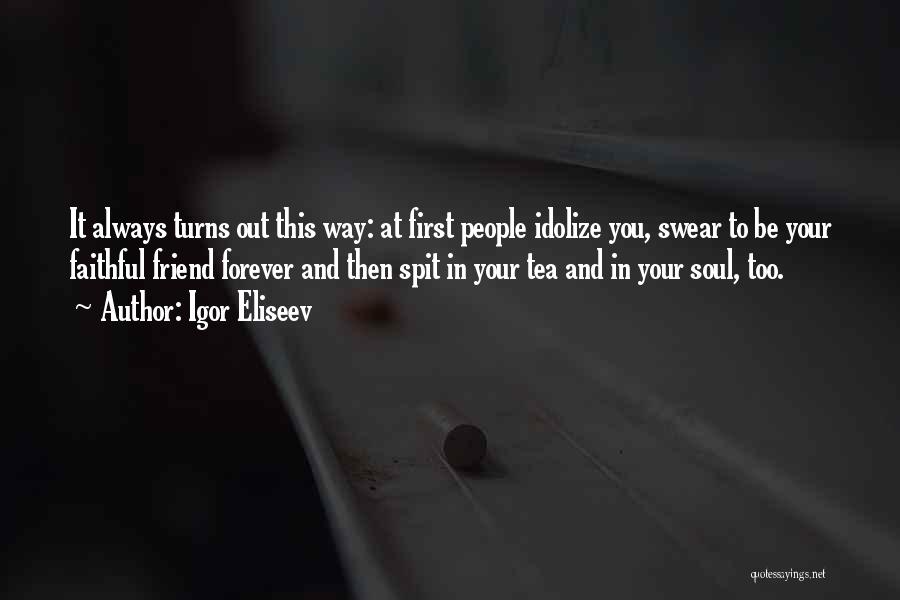 It always turns out this way: at first people idolize you, swear to be your faithful friend forever and then spit in your tea and in your soul, too.
~ Author: Igor Eliseev

quotessayings.net